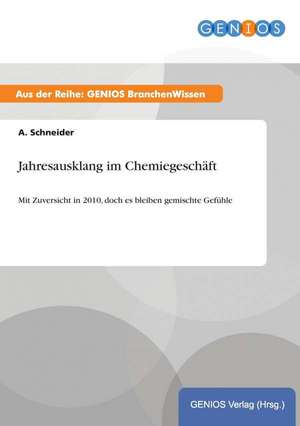 GENIOS

Aus der Reihe: GENIOS BranchenWissen

A. Schneider

Jahresausklang im Chemiegeschäft

Mit Zuversicht in 2010, doch es bleiben gemischte Gefühle

GENIOS Verlag (Hrsg.)